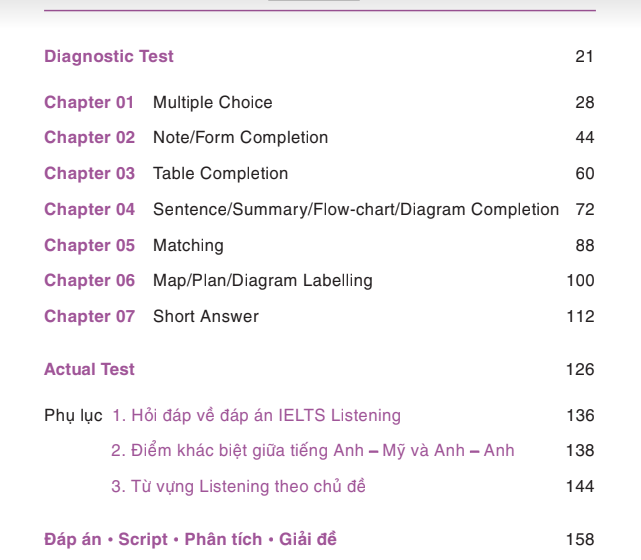 Diagnostic Test 21

Chapter 01 Multiple Choice 28
Chapter 02 Note/Form Completion 44
Chapter 03 Table Completion 60
Chapter 04 Sentence/Summary/Flow-chart/Diagram Completion 72
Chapter 05 Matching 88
Chapter 06 Map/Plan/Diagram Labelling 100
Chapter 07 Short Answer 112

Actual Test 126

Phụ lục 1. Hỏi đáp về đáp án IELTS Listening 136
2. Điểm khác biệt giữa tiếng Anh – Mỹ và Anh – Anh 138
3. Từ vựng Listening theo chủ đề 144

Đáp án • Script • Phân tích • Giải đề 158